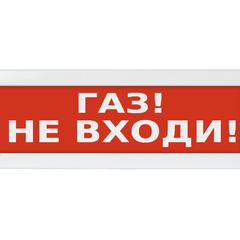 ГАЗ!
НЕ ВХОДИ!